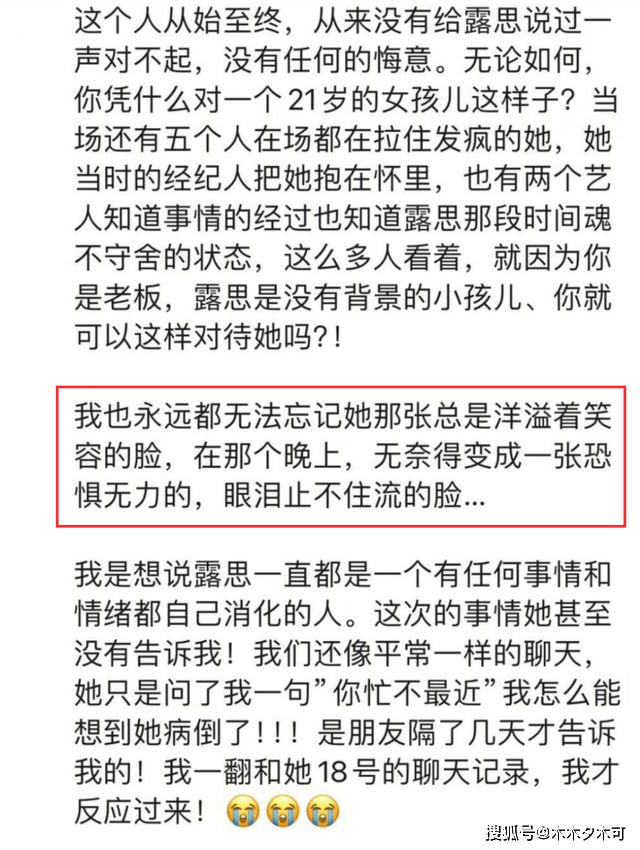 这个人从始至终，从来没有给露思说过一声对不起，没有任何的悔意。无论如何，你凭什么对一个21岁的女孩儿这样子？当场还有五个人在场都在拉住发疯的她，她当时的经纪人把她抱在怀里，也有两个艺人知道事情的经过也知道露思那段时间魂不守舍的状态，这么多人看着，就因为你是老板，露思是没有背景的小孩儿、你就可以这样对待她吗?！

我也永远都无法忘记她那张总是洋溢着笑容的脸，在那个晚上，无奈得变成一张恐惧无力的，眼泪止不住流的脸...

我是想说露思一直都是一个有任何事情和情绪都自己消化的人。这次的事情她甚至没有告诉我！我们还像平常一样的聊天，她只是问了我一句”你忙不最近”我怎么能想到她病倒了！！！是朋友隔了几天才告诉我的！我一翻和她18号的聊天记录，我才反应过来！😭😭😭

搜狐号@木木夕木可